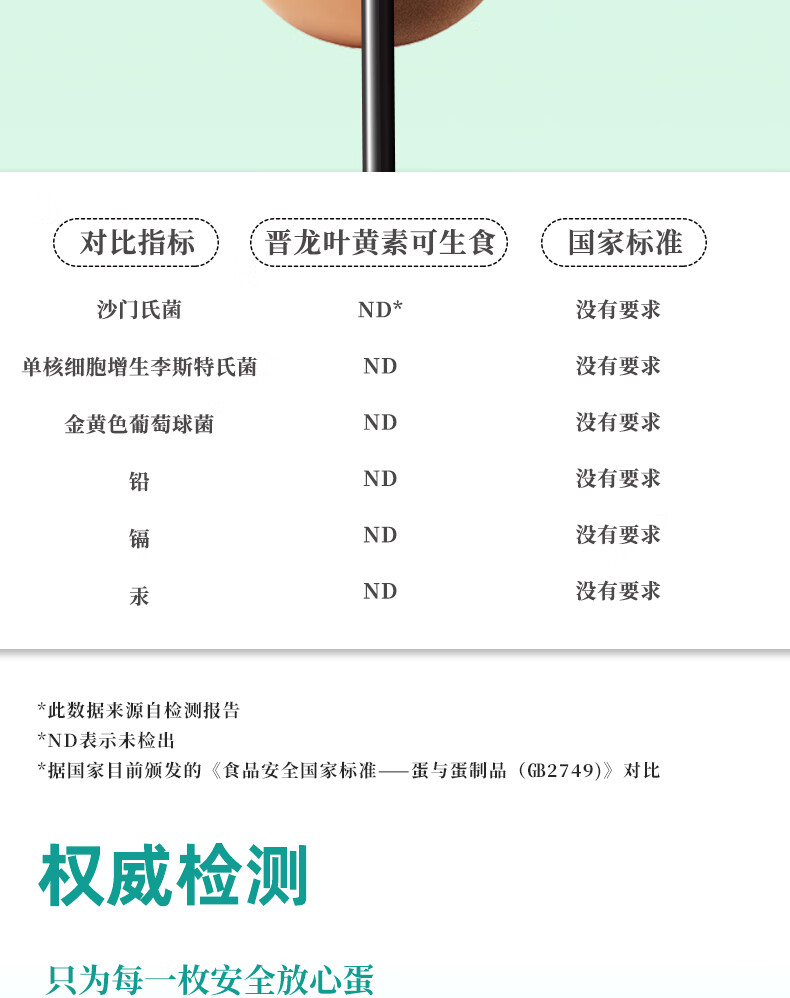 | 对比指标 | 晋龙叶黄素可生食 | 国家标准 |
|---|---|---|
| 沙门氏菌 | ND* | 没有要求 |
| 单核细胞增生李斯特氏菌 | ND | 没有要求 |
| 金黄色葡萄球菌 | ND | 没有要求 |
| 铅 | ND | 没有要求 |
| 镉 | ND | 没有要求 |
| 汞 | ND | 没有要求 |

*此数据来源自检测报告
*ND表示未检出
*据国家目前颁发的《食品安全国家标准——蛋与蛋制品（GB2749）》对比

权威检测

只为每一枚安全放心蛋